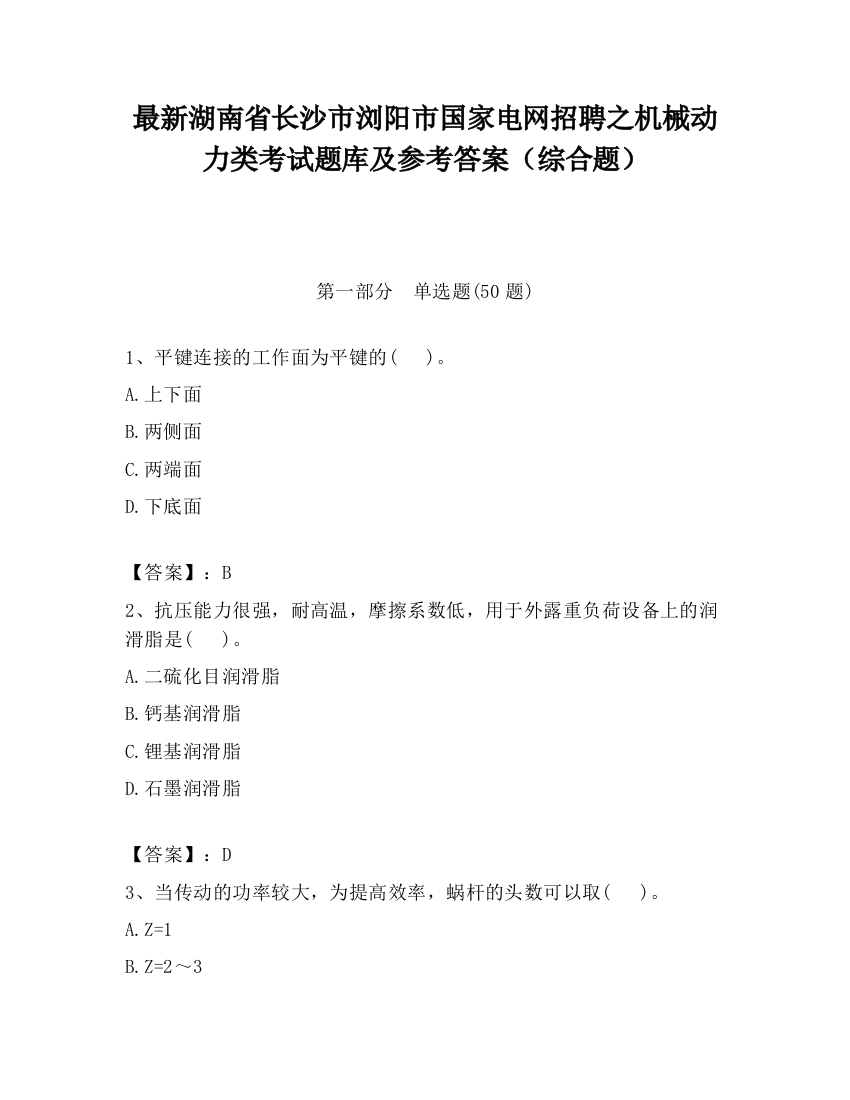 最新湖南省长沙市浏阳市国家电网招聘之机械动力类考试题库及参考答案（综合题）

第一部分　单选题(50 题)

1、平键连接的工作面为平键的(　 )。

A.上下面

B.两侧面

C.两端面

D.下底面

【答案】：B

2、抗压能力很强，耐高温，摩擦系数低，用于外露重负荷设备上的润滑脂是(　 )。

A.二硫化目润滑脂

B.钙基润滑脂

C.锂基润滑脂

D.石墨润滑脂

【答案】：D

3、当传动的功率较大，为提高效率，蜗杆的头数可以取(　 )。

A.Z=1

B.Z=2～3